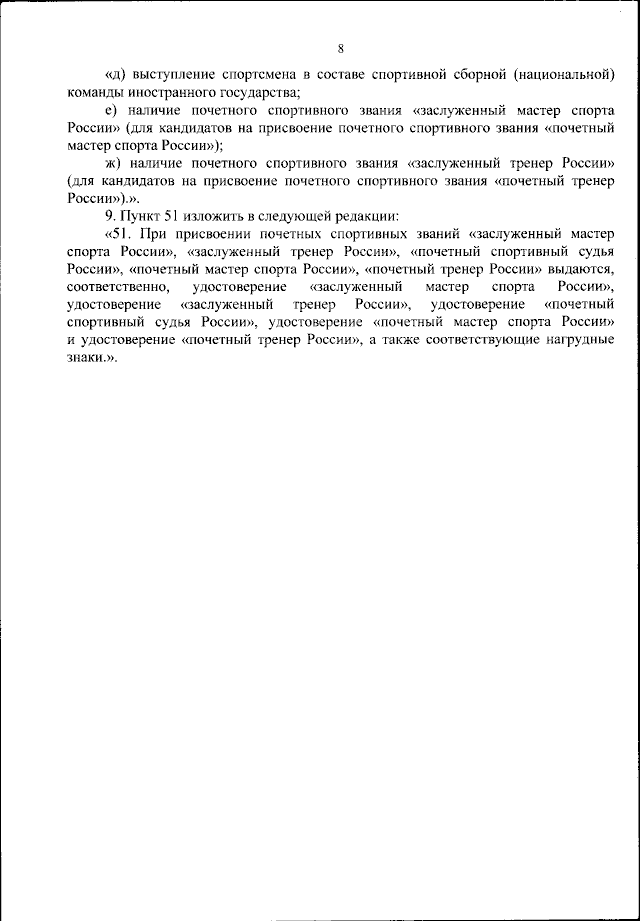 8

«д) выступление спортсмена в составе спортивной сборной (национальной) команды иностранного государства;

е) наличие почетного спортивного звания «заслуженный мастер спорта России» (для кандидатов на присвоение почетного спортивного звания «почетный мастер спорта России»);

ж) наличие почетного спортивного звания «заслуженный тренер России» (для кандидатов на присвоение почетного спортивного звания «почетный тренер России»).».

9. Пункт 51 изложить в следующей редакции:

«51. При присвоении почетных спортивных званий «заслуженный мастер спорта России», «заслуженный тренер России», «почетный спортивный судья России», «почетный мастер спорта России», «почетный тренер России» выдаются, соответственно, удостоверение «заслуженный мастер спорта России», удостоверение «заслуженный тренер России», удостоверение «почетный спортивный судья России», удостоверение «почетный мастер спорта России» и удостоверение «почетный тренер России», а также соответствующие нагрудные знаки.».